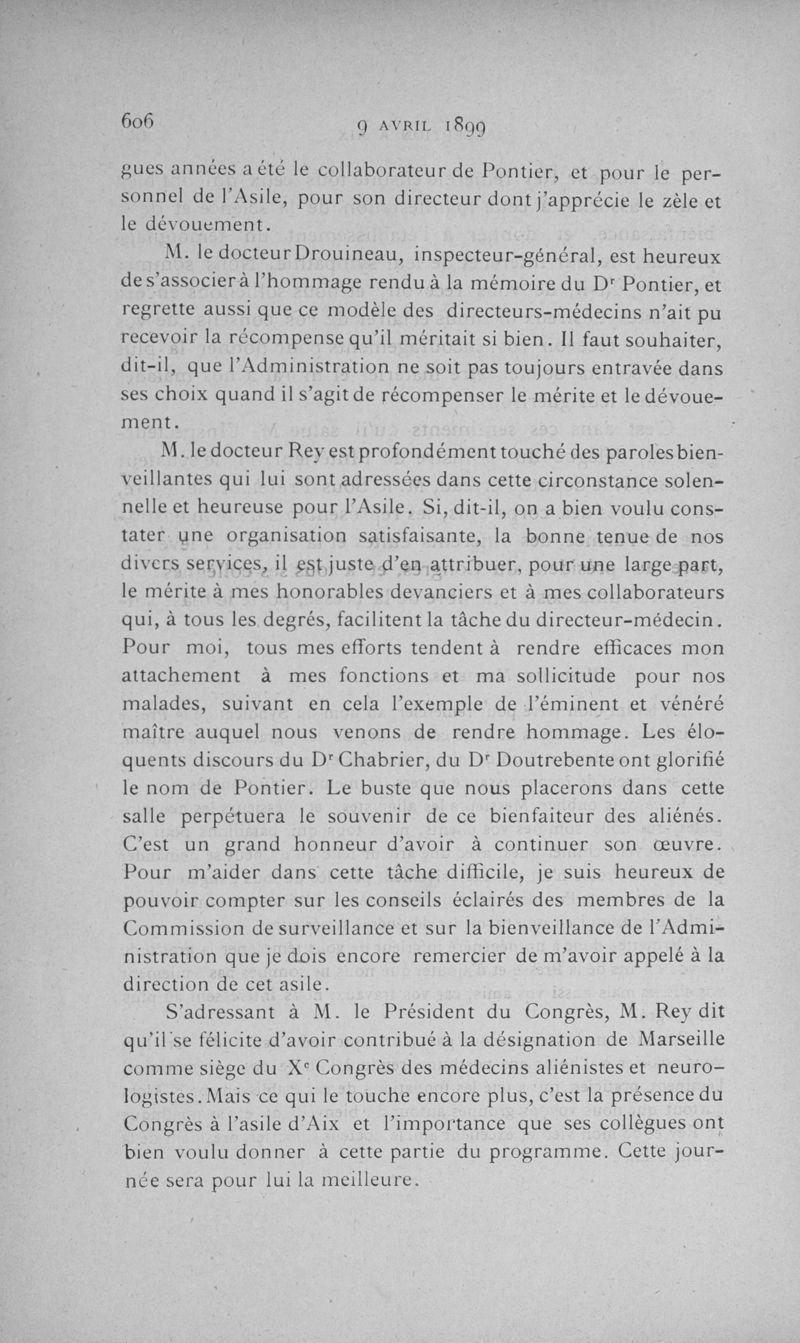 606 9 AVRIL 1899

gues années a été le collaborateur de Pontier, et pour le personnel de l'Asile, pour son directeur dont j'apprécie le zèle et le dévouement.

M. le docteur Drouineau, inspecteur-général, est heureux de s'associer à l'hommage rendu à la mémoire du D$^r$ Pontier, et regrette aussi que ce modèle des directeurs-médecins n'ait pu recevoir la récompense qu'il méritait si bien. Il faut souhaiter, dit-il, que l'Administration ne soit pas toujours entravée dans ses choix quand il s'agit de récompenser le mérite et le dévouement.

M. le docteur Rey est profondément touché des paroles bienveillantes qui lui sont adressées dans cette circonstance solennelle et heureuse pour l'Asile. Si, dit-il, on a bien voulu constater une organisation satisfaisante, la bonne tenue de nos divers services, il est juste d'en attribuer, pour une large part, le mérite à mes honorables devanciers et à mes collaborateurs qui, à tous les degrés, facilitent la tâche du directeur-médecin. Pour moi, tous mes efforts tendent à rendre efficaces mon attachement à mes fonctions et ma sollicitude pour nos malades, suivant en cela l'exemple de l'éminent et vénéré maître auquel nous venons de rendre hommage. Les éloquents discours du D$^r$ Chabrier, du D$^r$ Doutrebente ont glorifié le nom de Pontier. Le buste que nous placerons dans cette salle perpétuera le souvenir de ce bienfaiteur des aliénés. C'est un grand honneur d'avoir à continuer son œuvre. Pour m'aider dans cette tâche difficile, je suis heureux de pouvoir compter sur les conseils éclairés des membres de la Commission de surveillance et sur la bienveillance de l'Administration que je dois encore remercier de m'avoir appelé à la direction de cet asile.

S'adressant à M. le Président du Congrès, M. Rey dit qu'il se félicite d'avoir contribué à la désignation de Marseille comme siège du X$^e$ Congrès des médecins aliénistes et neurologistes. Mais ce qui le touche encore plus, c'est la présence du Congrès à l'asile d'Aix et l'importance que ses collègues ont bien voulu donner à cette partie du programme. Cette journée sera pour lui la meilleure.